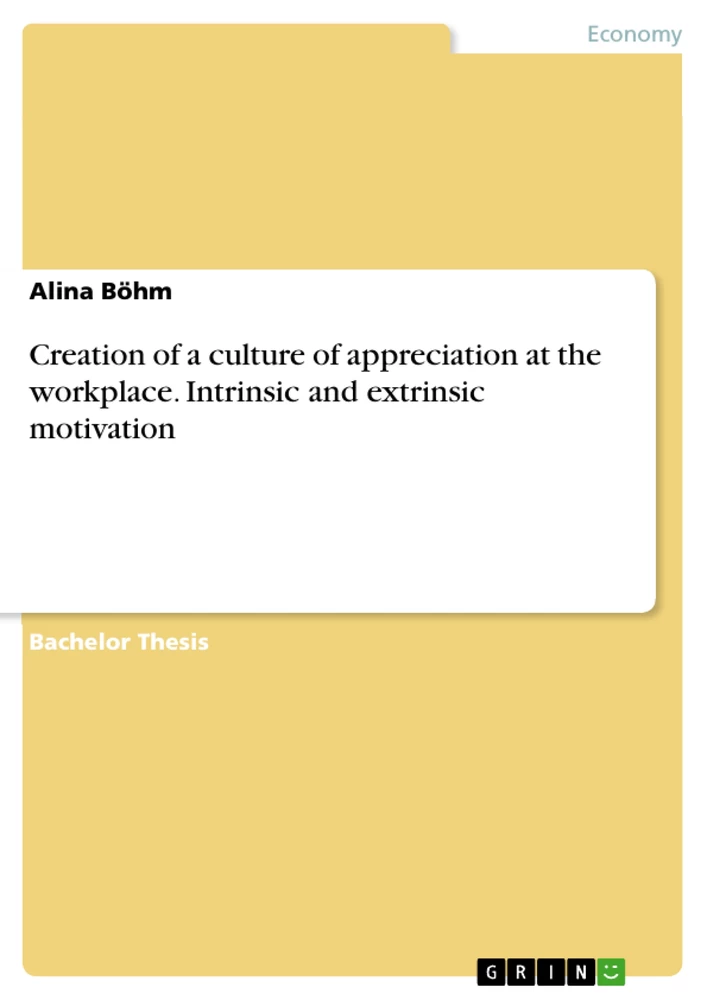 Economy

Alina Böhm

Creation of a culture of appreciation at the workplace. Intrinsic and extrinsic motivation

Bachelor Thesis

GRIN